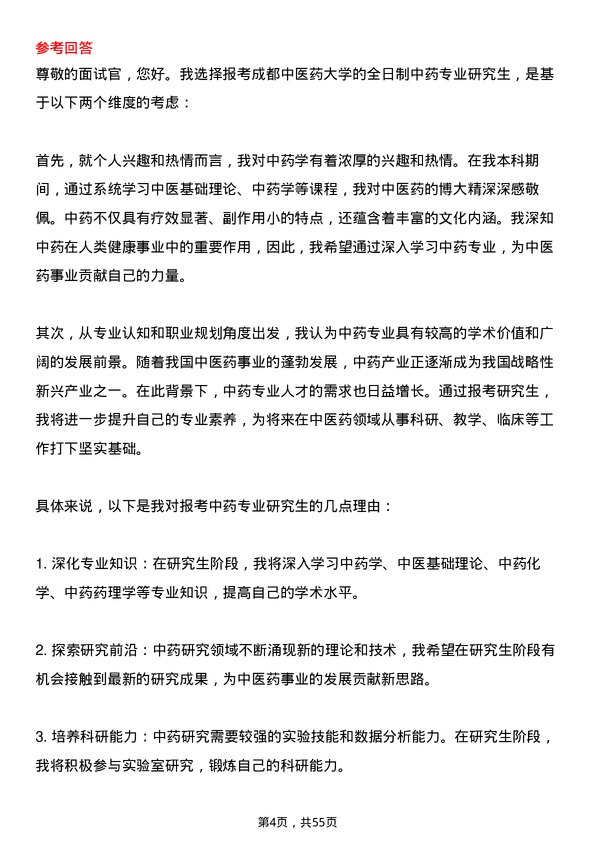 参考回答

尊敬的面试官，您好。我选择报考成都中医药大学的全日制中药专业研究生，是基于以下两个维度的考虑：

首先，就个人兴趣和热情而言，我对中药学有着浓厚的兴趣和热情。在我本科期间，通过系统学习中医基础理论、中药学等课程，我对中医药的博大精深深感敬佩。中药不仅具有疗效显著、副作用小的特点，还蕴含着丰富的文化内涵。我深知中药在人类健康事业中的重要作用，因此，我希望通过深入学习中药专业，为中医药事业贡献自己的力量。

其次，从专业认知和职业规划角度出发，我认为中药专业具有较高的学术价值和广阔的发展前景。随着我国中医药事业的蓬勃发展，中药产业正逐渐成为我国战略性新兴产业之一。在此背景下，中药专业人才的需求也日益增长。通过报考研究生，我将进一步提升自己的专业素养，为将来在中医药领域从事科研、教学、临床等工作打下坚实基础。

具体来说，以下是我对报考中药专业研究生的几点理由：

1. 深化专业知识：在研究生阶段，我将深入学习中药学、中医基础理论、中药化学、中药药理学等专业知识，提高自己的学术水平。

2. 探索研究前沿：中药研究领域不断涌现新的理论和技术，我希望在研究生阶段有机会接触到最新的研究成果，为中医药事业的发展贡献新思路。

3. 培养科研能力：中药研究需要较强的实验技能和数据分析能力。在研究生阶段，我将积极参与实验室研究，锻炼自己的科研能力。

第4页，共55页